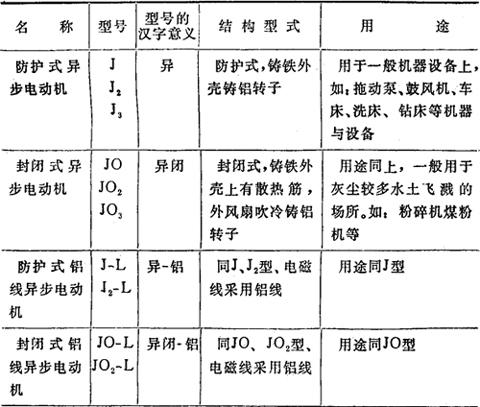 | 名　称 | 型号 | 型号的汉字意义 | 结构型式 | 用　途 |
|---|---|---|---|---|
| 防护式异步电动机 | J $J_2$ $J_3$ | 异 | 防护式，铸铁外壳铸铝转子 | 用于一般机器设备上，如：拖动泵、鼓风机、车床、洗床、钻床等机器与设备 |
| 封闭式异步电动机 | JO $JO_2$ $JO_3$ | 异闭 | 封闭式，铸铁外壳上有散热筋，外风扇吹冷铸铝转子 | 用途同上，一般用于灰尘较多水土飞溅的场所。如：粉碎机煤粉机等 |
| 防护式铝线异步电动机 | J-L $J_2$-L | 异-铝 | 同J、$J_2$型、电磁线采用铝线 | 用途同J型 |
| 封闭式铝线异步电动机 | JO-L $JO_2$-L | 异闭-铝 | 同JO、$JO_2$型、电磁线采用铝线 | 用途同JO型 |